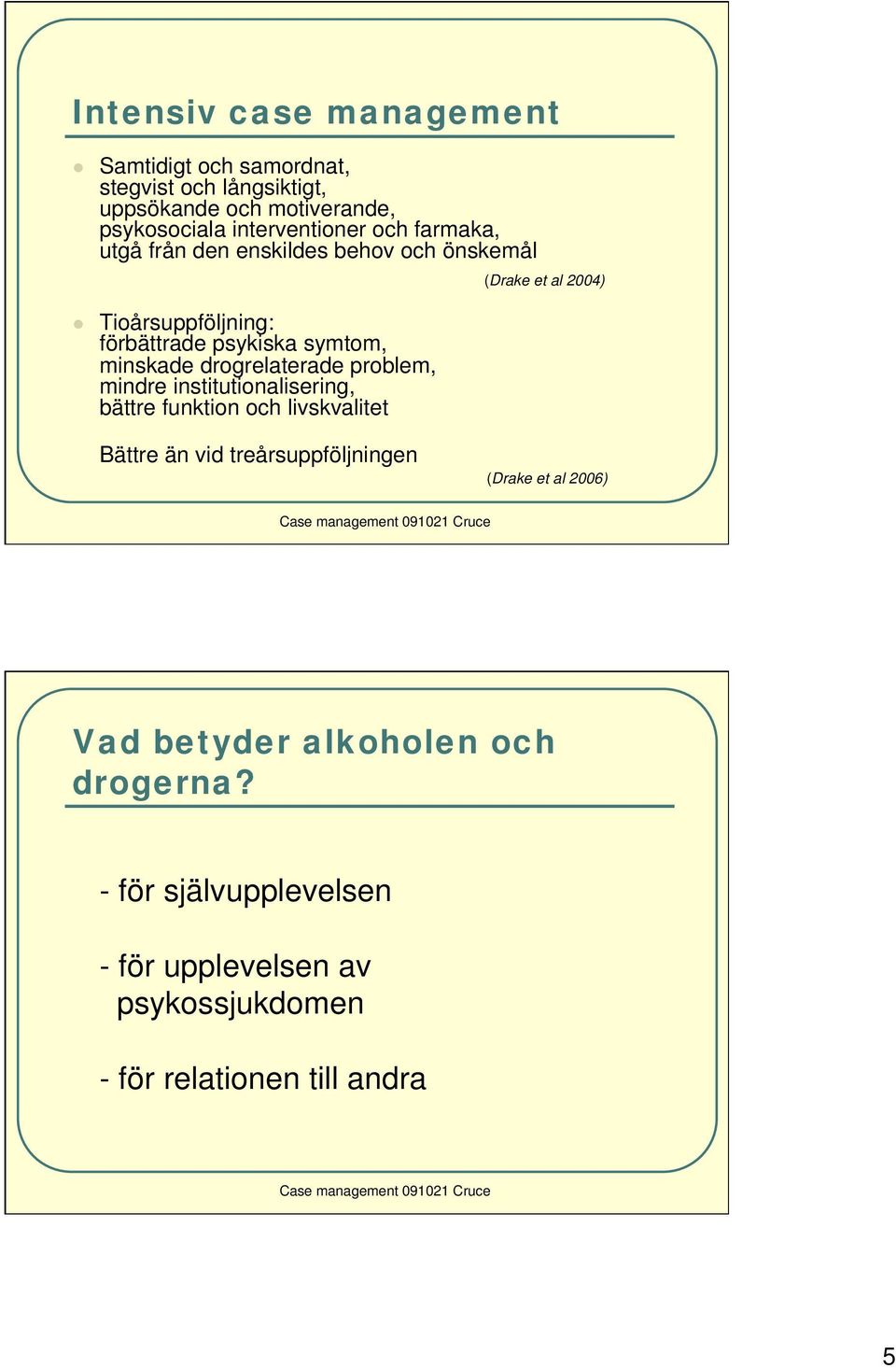 Intensiv case management

Samtidigt och samordnat, stegvist och långsiktigt, uppsökande och motiverande, psykosociala interventioner och farmaka, utgå från den enskildes behov och önskemål

(Drake et al 2004)

Tioårsuppföljning: förbättrade psykiska symtom, minskade drogrelaterade problem, mindre institutionalisering, bättre funktion och livskvalitet

Bättre än vid treårsuppföljningen

(Drake et al 2006)

Case management 091021 Cruce

Vad betyder alkoholen och drogerna?

- för självupplevelsen

- för upplevelsen av psykossjukdomen

- för relationen till andra

Case management 091021 Cruce

5